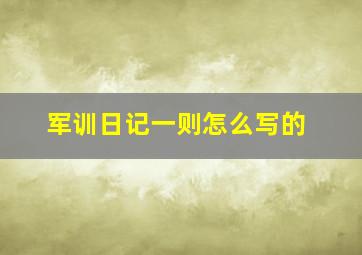 军训日记一则怎么写的